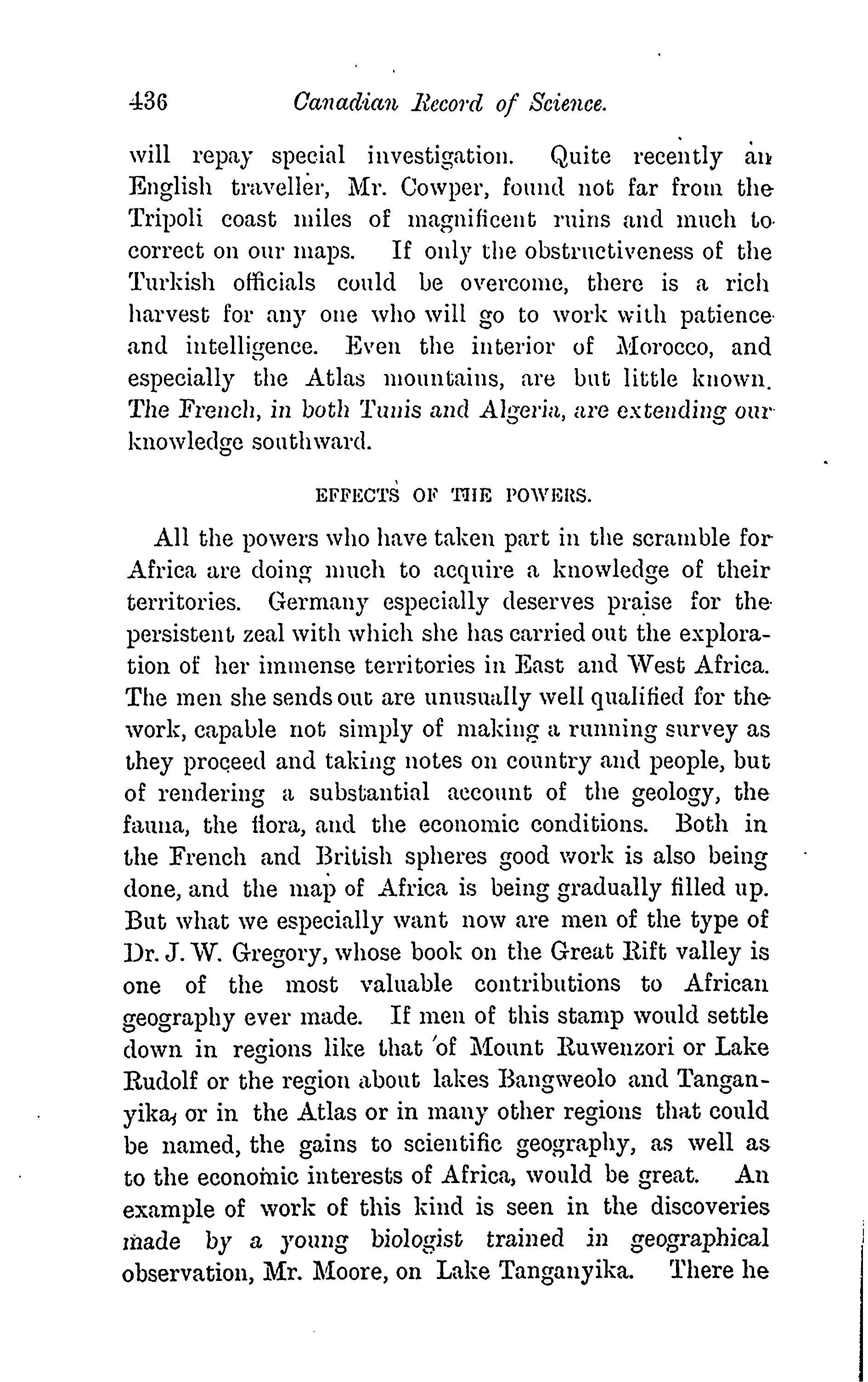 436 Canadian Record of Science.

will repay special investigation. Quite recently an English traveller, Mr. Cowper, found not far from the Tripoli coast miles of magnificent ruins and much to correct on our maps. If only the obstructiveness of the Turkish officials could be overcome, there is a rich harvest for any one who will go to work with patience and intelligence. Even the interior of Morocco, and especially the Atlas mountains, are but little known. The French, in both Tunis and Algeria, are extending our knowledge southward.

EFFECTS OF THE POWERS.

All the powers who have taken part in the scramble for Africa are doing much to acquire a knowledge of their territories. Germany especially deserves praise for the persistent zeal with which she has carried out the exploration of her immense territories in East and West Africa. The men she sends out are unusually well qualified for the work, capable not simply of making a running survey as they proceed and taking notes on country and people, but of rendering a substantial account of the geology, the fauna, the flora, and the economic conditions. Both in the French and British spheres good work is also being done, and the map of Africa is being gradually filled up. But what we especially want now are men of the type of Dr. J. W. Gregory, whose book on the Great Rift valley is one of the most valuable contributions to African geography ever made. If men of this stamp would settle down in regions like that of Mount Ruwenzori or Lake Rudolf or the region about lakes Bangweolo and Tanganyika, or in the Atlas or in many other regions that could be named, the gains to scientific geography, as well as to the economic interests of Africa, would be great. An example of work of this kind is seen in the discoveries made by a young biologist trained in geographical observation, Mr. Moore, on Lake Tanganyika. There he